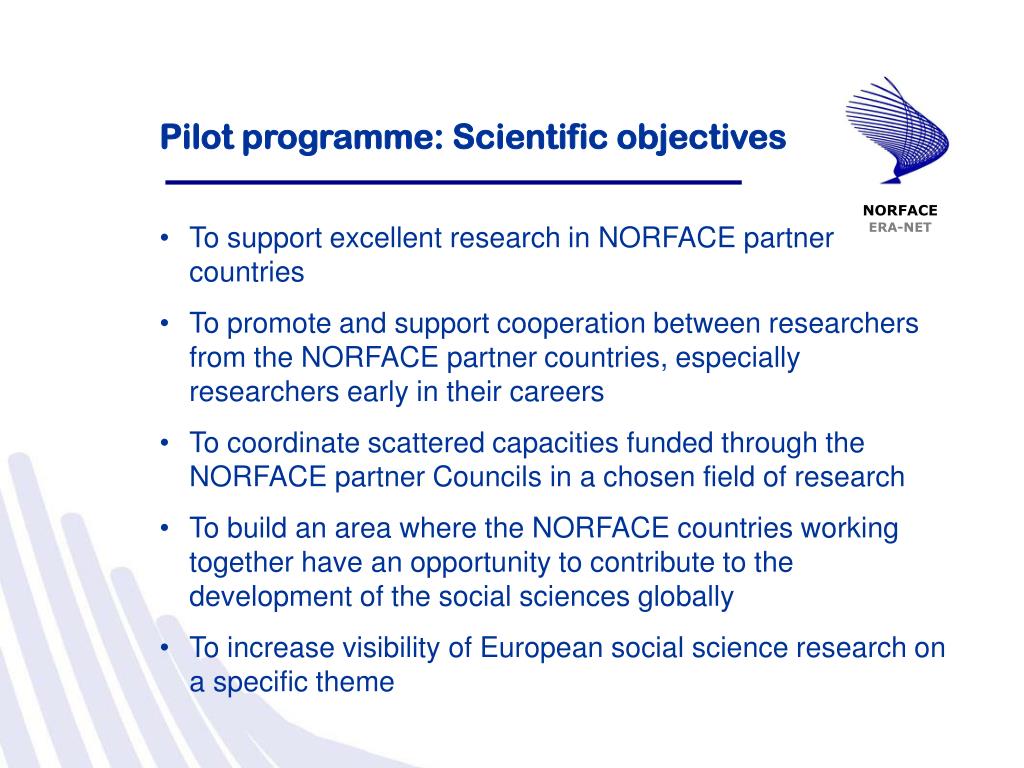 Pilot programme: Scientific objectives

NORFACE
ERA-NET

• To support excellent research in NORFACE partner countries

• To promote and support cooperation between researchers from the NORFACE partner countries, especially researchers early in their careers

• To coordinate scattered capacities funded through the NORFACE partner Councils in a chosen field of research

• To build an area where the NORFACE countries working together have an opportunity to contribute to the development of the social sciences globally

• To increase visibility of European social science research on a specific theme